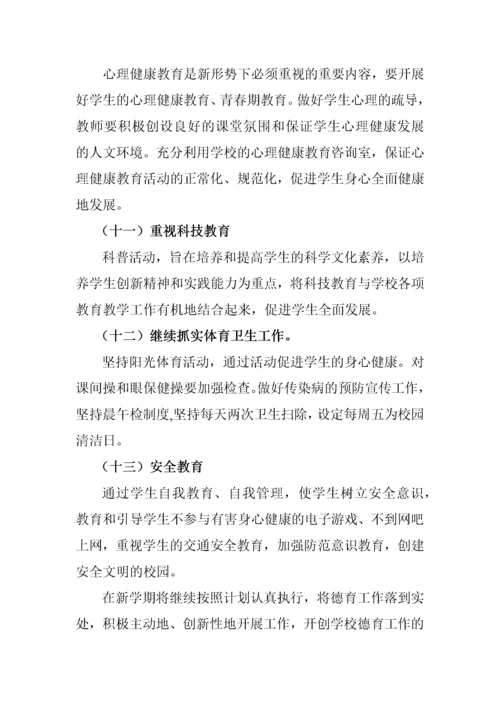 心理健康教育是新形势下必须重视的重要内容，要开展好学生的心理健康教育、青春期教育。做好学生心理的疏导，教师要积极创设良好的课堂氛围和保证学生心理健康发展的人文环境。充分利用学校的心理健康教育咨询室，保证心理健康教育活动的正常化、规范化，促进学生身心全面健康地发展。

（十一）重视科技教育

科普活动，旨在培养和提高学生的科学文化素养，以培养学生创新精神和实践能力为重点，将科技教育与学校各项教育教学工作有机地结合起来，促进学生全面发展。

（十二）继续抓实体育卫生工作。

坚持阳光体育活动，通过活动促进学生的身心健康。对课间操和眼保健操要加强检查。做好传染病的预防宣传工作，坚持晨午检制度,坚持每天两次卫生扫除，设定每周五为校园清洁日。

（十三）安全教育

通过学生自我教育、自我管理，使学生树立安全意识，教育和引导学生不参与有害身心健康的电子游戏、不到网吧上网，重视学生的交通安全教育，加强防范意识教育，创建安全文明的校园。

在新学期将继续按照计划认真执行，将德育工作落到实处，积极主动地、创新性地开展工作，开创学校德育工作的